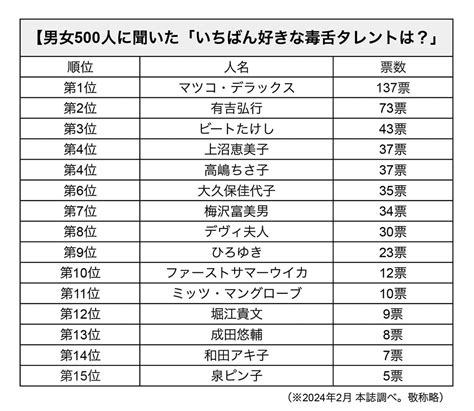 【男女500人に聞いた「いちばん好きな毒舌タレントは？」

| 順位 | 人名 | 票数 |
|---|---|---|
| 第1位 | マツコ・デラックス | 137票 |
| 第2位 | 有吉弘行 | 73票 |
| 第3位 | ビートたけし | 43票 |
| 第4位 | 上沼恵美子 | 37票 |
| 第4位 | 高嶋ちさ子 | 37票 |
| 第6位 | 大久保佳代子 | 35票 |
| 第7位 | 梅沢富美男 | 34票 |
| 第8位 | デヴィ夫人 | 30票 |
| 第9位 | ひろゆき | 23票 |
| 第10位 | ファーストサマーウイカ | 12票 |
| 第11位 | ミッツ・マングローブ | 10票 |
| 第12位 | 堀江貴文 | 9票 |
| 第13位 | 成田悠輔 | 8票 |
| 第14位 | 和田アキ子 | 7票 |
| 第15位 | 泉ピン子 | 5票 |

（※2024年2月 本誌調べ。敬称略）